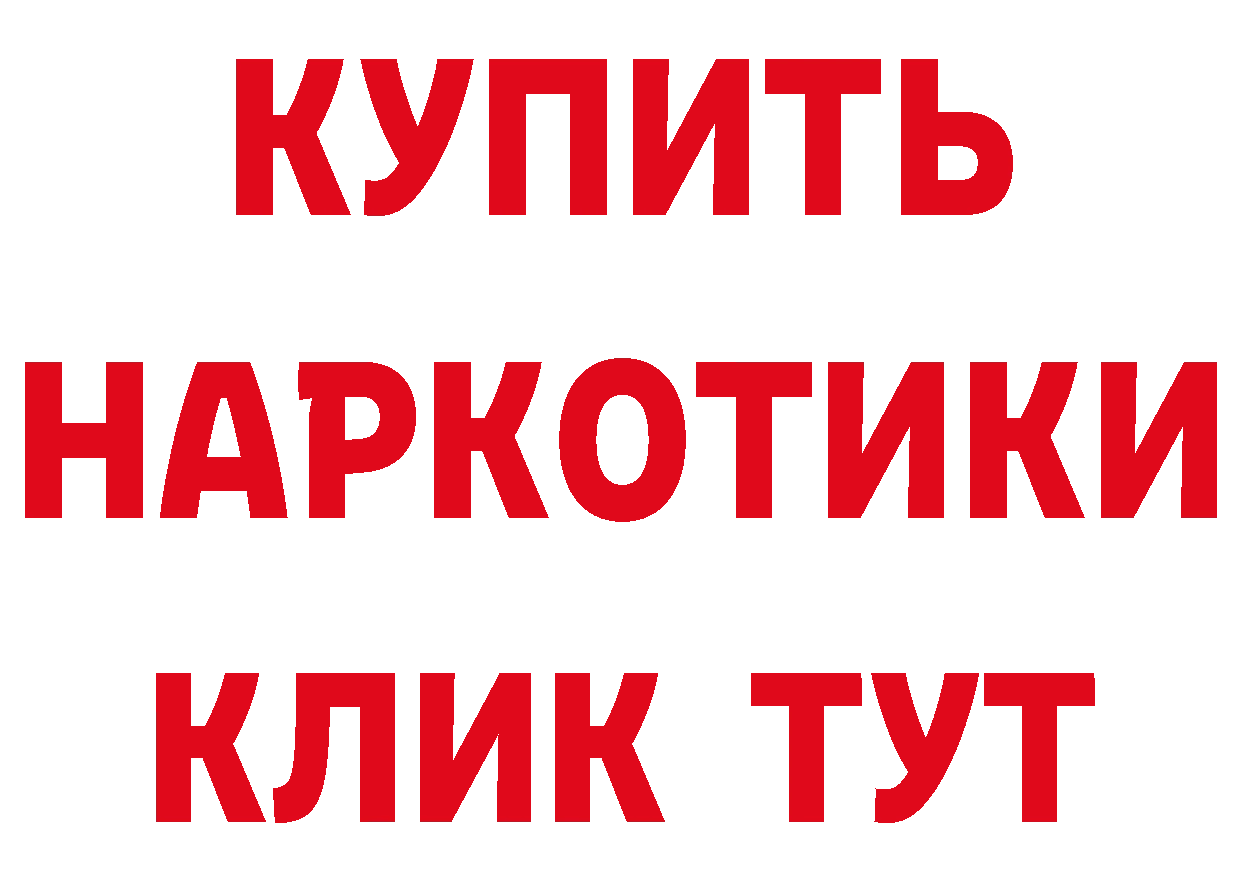 КУПИТЬ
НАРКОТИКИ
КЛИК ТУТ